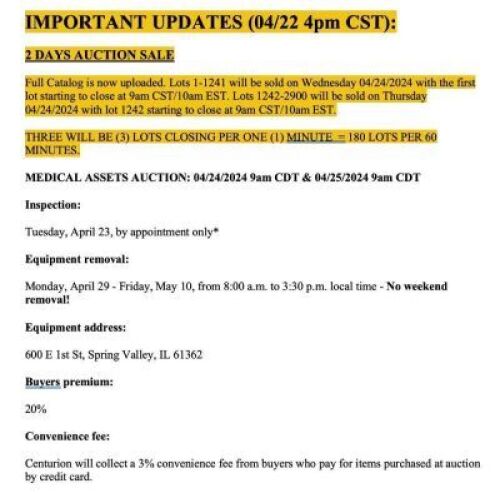 IMPORTANT UPDATES (04/22 4pm CST):

2 DAYS AUCTION SALE

Full Catalog is now uploaded. Lots 1-1241 will be sold on Wednesday 04/24/2024 with the first lot starting to close at 9am CST/10am EST. Lots 1242-2900 will be sold on Thursday 04/24/2024 with lot 1242 starting to close at 9am CST/10am EST.

THREE WILL BE (3) LOTS CLOSING PER ONE (1) MINUTE. = 180 LOTS PER 60 MINUTES.

MEDICAL ASSETS AUCTION: 04/24/2024 9am CDT & 04/25/2024 9am CDT

Inspection:

Tuesday, April 23, by appointment only*

Equipment removal:

Monday, April 29 - Friday, May 10, from 8:00 a.m. to 3:30 p.m. local time - No weekend removal!

Equipment address:

600 E 1st St, Spring Valley, IL 61362

Buyers premium:

20%

Convenience fee:

Centurion will collect a 3% convenience fee from buyers who pay for items purchased at auction by credit card.